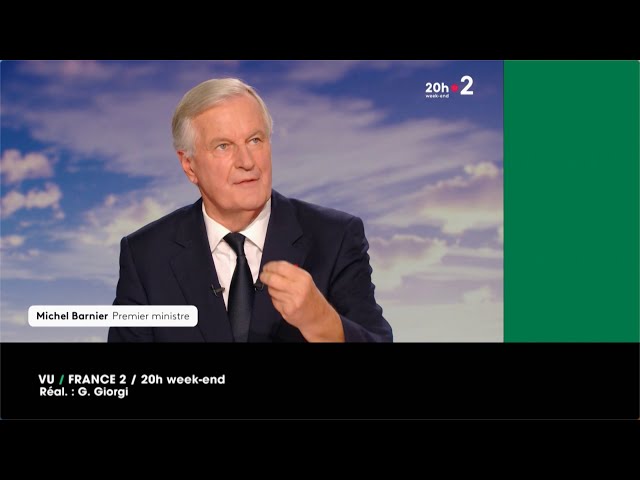 20h week-end 2

Michel Barnier Premier ministre

VU / FRANCE 2 / 20h week-end
Réal. : G. Giorgi